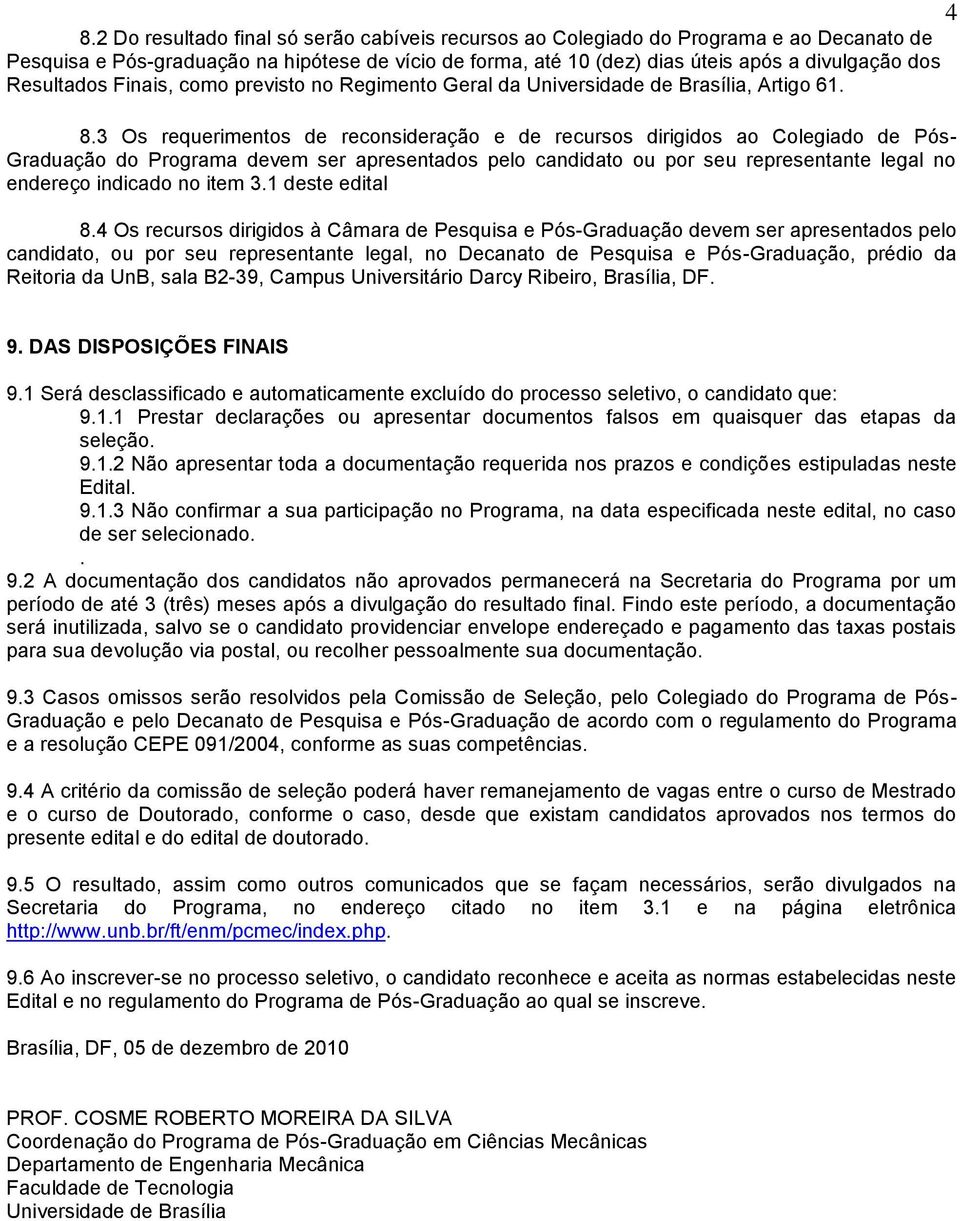 4

8.2 Do resultado final só serão cabíveis recursos ao Colegiado do Programa e ao Decanato de Pesquisa e Pós-graduação na hipótese de vício de forma, até 10 (dez) dias úteis após a divulgação dos Resultados Finais, como previsto no Regimento Geral da Universidade de Brasília, Artigo 61.

8.3 Os requerimentos de reconsideração e de recursos dirigidos ao Colegiado de Pós-Graduação do Programa devem ser apresentados pelo candidato ou por seu representante legal no endereço indicado no item 3.1 deste edital

8.4 Os recursos dirigidos à Câmara de Pesquisa e Pós-Graduação devem ser apresentados pelo candidato, ou por seu representante legal, no Decanato de Pesquisa e Pós-Graduação, prédio da Reitoria da UnB, sala B2-39, Campus Universitário Darcy Ribeiro, Brasília, DF.

9. DAS DISPOSIÇÕES FINAIS

9.1 Será desclassificado e automaticamente excluído do processo seletivo, o candidato que:
9.1.1 Prestar declarações ou apresentar documentos falsos em quaisquer das etapas da seleção.
9.1.2 Não apresentar toda a documentação requerida nos prazos e condições estipuladas neste Edital.
9.1.3 Não confirmar a sua participação no Programa, na data especificada neste edital, no caso de ser selecionado.
.
9.2 A documentação dos candidatos não aprovados permanecerá na Secretaria do Programa por um período de até 3 (três) meses após a divulgação do resultado final. Findo este período, a documentação será inutilizada, salvo se o candidato providenciar envelope endereçado e pagamento das taxas postais para sua devolução via postal, ou recolher pessoalmente sua documentação.

9.3 Casos omissos serão resolvidos pela Comissão de Seleção, pelo Colegiado do Programa de Pós-Graduação e pelo Decanato de Pesquisa e Pós-Graduação de acordo com o regulamento do Programa e a resolução CEPE 091/2004, conforme as suas competências.

9.4 A critério da comissão de seleção poderá haver remanejamento de vagas entre o curso de Mestrado e o curso de Doutorado, conforme o caso, desde que existam candidatos aprovados nos termos do presente edital e do edital de doutorado.

9.5 O resultado, assim como outros comunicados que se façam necessários, serão divulgados na Secretaria do Programa, no endereço citado no item 3.1 e na página eletrônica http://www.unb.br/ft/enm/pcmec/index.php.

9.6 Ao inscrever-se no processo seletivo, o candidato reconhece e aceita as normas estabelecidas neste Edital e no regulamento do Programa de Pós-Graduação ao qual se inscreve.

Brasília, DF, 05 de dezembro de 2010

PROF. COSME ROBERTO MOREIRA DA SILVA
Coordenação do Programa de Pós-Graduação em Ciências Mecânicas
Departamento de Engenharia Mecânica
Faculdade de Tecnologia
Universidade de Brasília